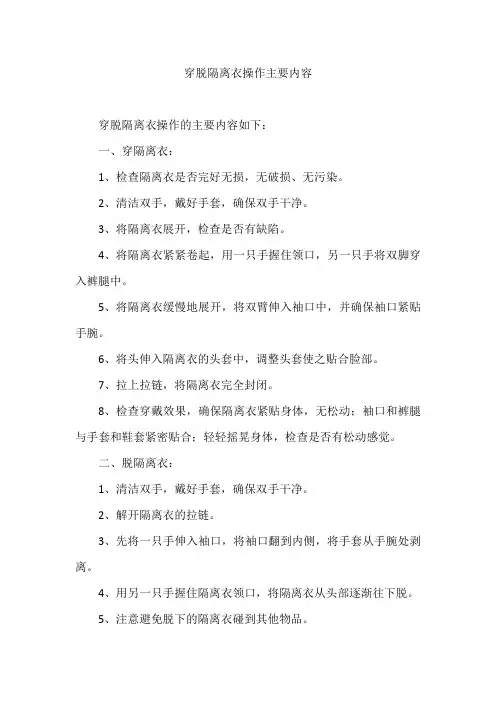 穿脱隔离衣操作主要内容

穿脱隔离衣操作的主要内容如下：

一、穿隔离衣：

1、检查隔离衣是否完好无损，无破损、无污染。

2、清洁双手，戴好手套，确保双手干净。

3、将隔离衣展开，检查是否有缺陷。

4、将隔离衣紧紧卷起，用一只手握住领口，另一只手将双脚穿入裤腿中。

5、将隔离衣缓慢地展开，将双臂伸入袖口中，并确保袖口紧贴手腕。

6、将头伸入隔离衣的头套中，调整头套使之贴合脸部。

7、拉上拉链，将隔离衣完全封闭。

8、检查穿戴效果，确保隔离衣紧贴身体，无松动；袖口和裤腿与手套和鞋套紧密贴合；轻轻摇晃身体，检查是否有松动感觉。

二、脱隔离衣：

1、清洁双手，戴好手套，确保双手干净。

2、解开隔离衣的拉链。

3、先将一只手伸入袖口，将袖口翻到内侧，将手套从手腕处剥离。

4、用另一只手握住隔离衣领口，将隔离衣从头部逐渐往下脱。

5、注意避免脱下的隔离衣碰到其他物品。